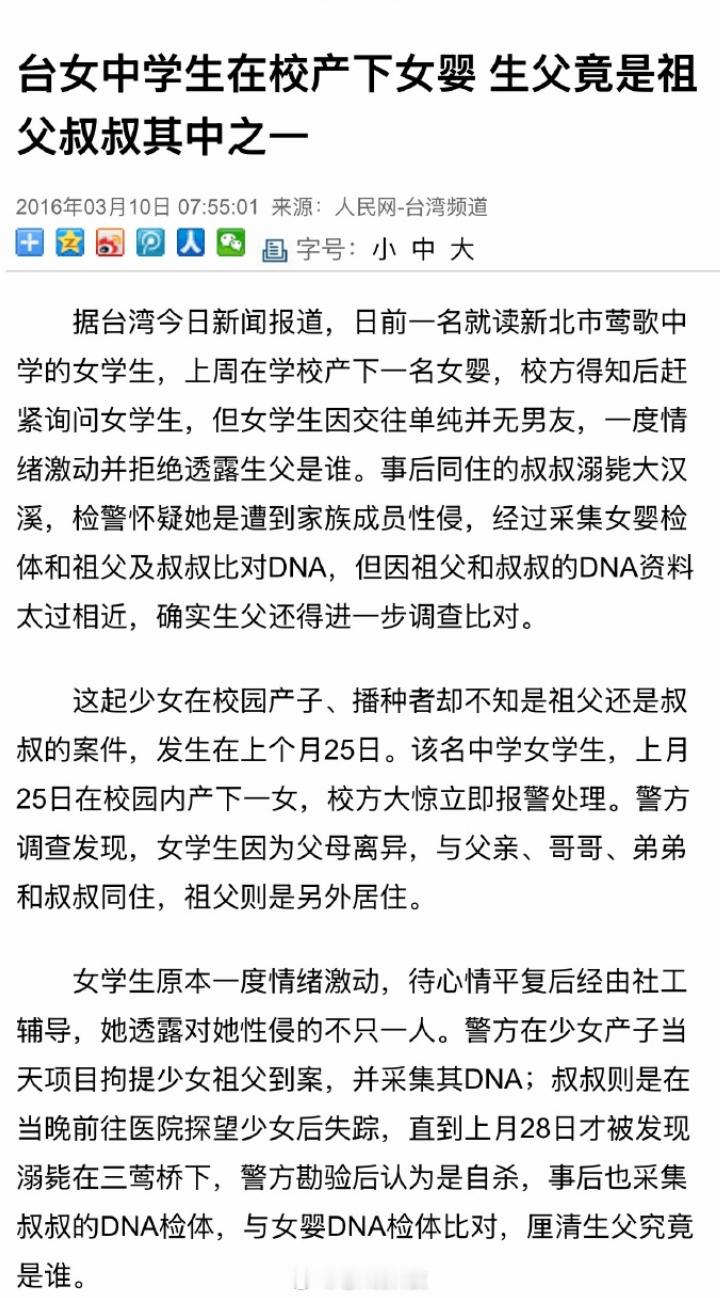 台女中学生在校产下女婴 生父竟是祖父叔叔其中之一

2016年03月10日 07:55:01 来源：人民网-台湾频道

字号：小 中 大

据台湾今日新闻报道，日前一名就读新北市莺歌中学的女学生，上周在学校产下一名女婴，校方得知后赶紧询问女学生，但女学生因交往单纯并无男友，一度情绪激动并拒绝透露生父是谁。事后同住的叔叔溺毙大汉溪，检警怀疑她是遭到家族成员性侵，经过采集女婴检体和祖父及叔叔比对DNA，但因祖父和叔叔的DNA资料太过相近，确实生父还得进一步调查比对。

这起少女在校园产子、播种者却不知是祖父还是叔叔的案件，发生在上个月25日。该名中学女学生，上月25日在校园内产下一女，校方大惊立即报警处理。警方调查发现，女学生因为父母离异，与父亲、哥哥、弟弟和叔叔同住，祖父则是另外居住。

女学生原本一度情绪激动，待心情平复后经由社工辅导，她透露对她性侵的不只一人。警方在少女产子当天项目拘提少女祖父到案，并采集其DNA；叔叔则是在当晚前往医院探望少女后失踪，直到上月28日才被发现溺毙在三莺桥下，警方勘验后认为是自杀，事后也采集叔叔的DNA检体，与女婴DNA检体比对，厘清生父究竟是谁。